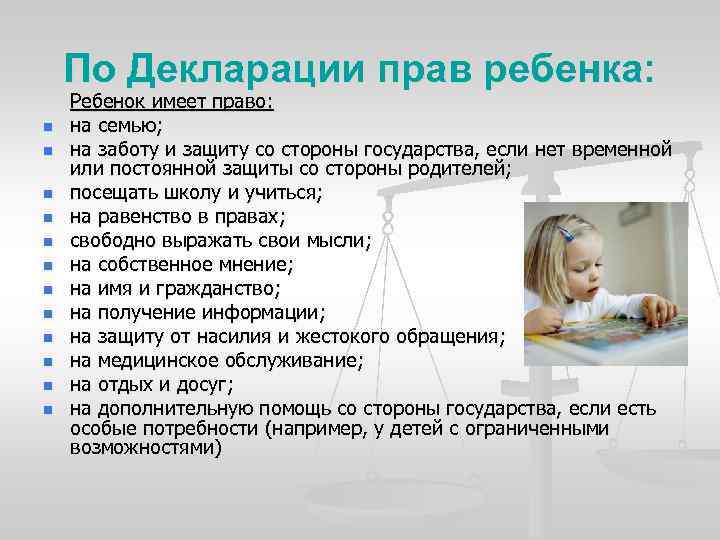 По Декларации прав ребенка:

Ребенок имеет право:

- на семью;
- на заботу и защиту со стороны государства, если нет временной или постоянной защиты со стороны родителей;
- посещать школу и учиться;
- на равенство в правах;
- свободно выражать свои мысли;
- на собственное мнение;
- на имя и гражданство;
- на получение информации;
- на защиту от насилия и жестокого обращения;
- на медицинское обслуживание;
- на отдых и досуг;
- на дополнительную помощь со стороны государства, если есть особые потребности (например, у детей с ограниченными возможностями)